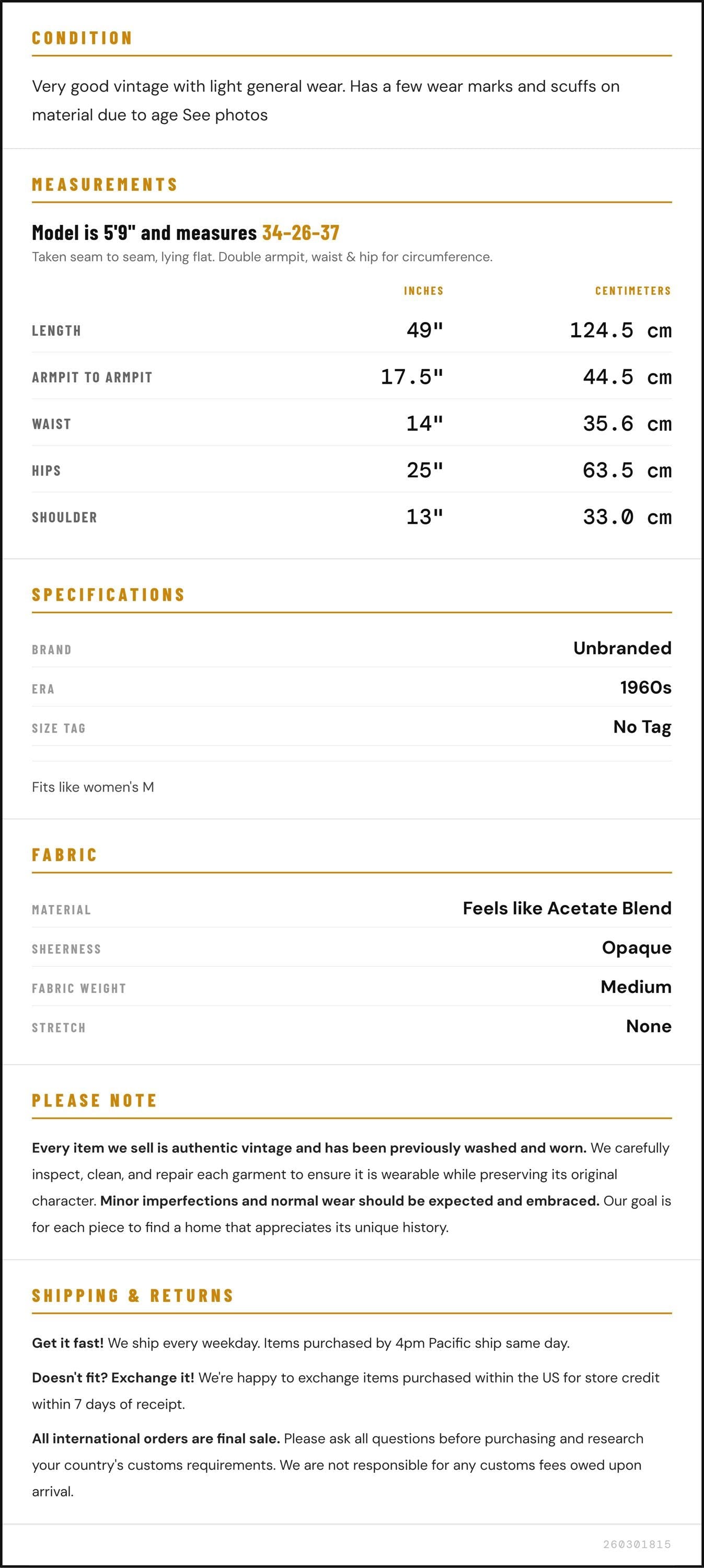 CONDITION

Very good vintage with light general wear. Has a few wear marks and scuffs on material due to age See photos

MEASUREMENTS

Model is 5'9" and measures 34-26-37

Taken seam to seam, lying flat. Double armpit, waist & hip for circumference.

|  | INCHES | CENTIMETERS |
|---|---|---|
| LENGTH | 49" | 124.5 cm |
| ARMPIT TO ARMPIT | 17.5" | 44.5 cm |
| WAIST | 14" | 35.6 cm |
| HIPS | 25" | 63.5 cm |
| SHOULDER | 13" | 33.0 cm |

SPECIFICATIONS

BRAND
Unbranded

ERA
1960s

SIZE TAG
No Tag

Fits like women's M

FABRIC

MATERIAL
Feels like Acetate Blend

SHEERNESS
Opaque

FABRIC WEIGHT
Medium

STRETCH
None

PLEASE NOTE

Every item we sell is authentic vintage and has been previously washed and worn. We carefully inspect, clean, and repair each garment to ensure it is wearable while preserving its original character. Minor imperfections and normal wear should be expected and embraced. Our goal is for each piece to find a home that appreciates its unique history.

SHIPPING & RETURNS

Get it fast! We ship every weekday. Items purchased by 4pm Pacific ship same day.

Doesn't fit? Exchange it! We're happy to exchange items purchased within the US for store credit within 7 days of receipt.

All international orders are final sale. Please ask all questions before purchasing and research your country's customs requirements. We are not responsible for any customs fees owed upon arrival.

260301815